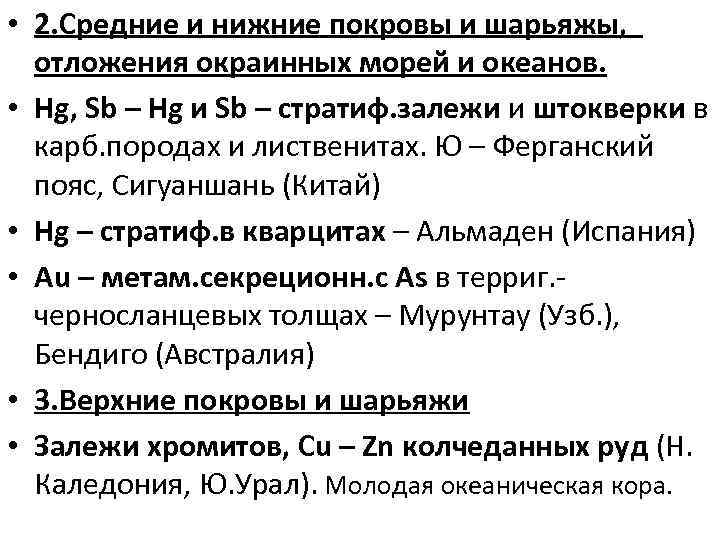 • 2.Средние и нижние покровы и шарьяжы, отложения окраинных морей и океанов.

• Hg, Sb – Hg и Sb – стратиф.залежи и штокверки в карб.породах и лиственитах. Ю – Ферганский пояс, Сигуаншань (Китай)

• Hg – стратиф.в кварцитах – Альмаден (Испания)

• Au – метам.секреционн.с As в терриг.-черносланцевых толщах – Мурунтау (Узб.), Бендиго (Австралия)

• 3.Верхние покровы и шарьяжи

• Залежи хромитов, Cu – Zn колчеданных руд (Н. Каледония, Ю.Урал). Молодая океаническая кора.